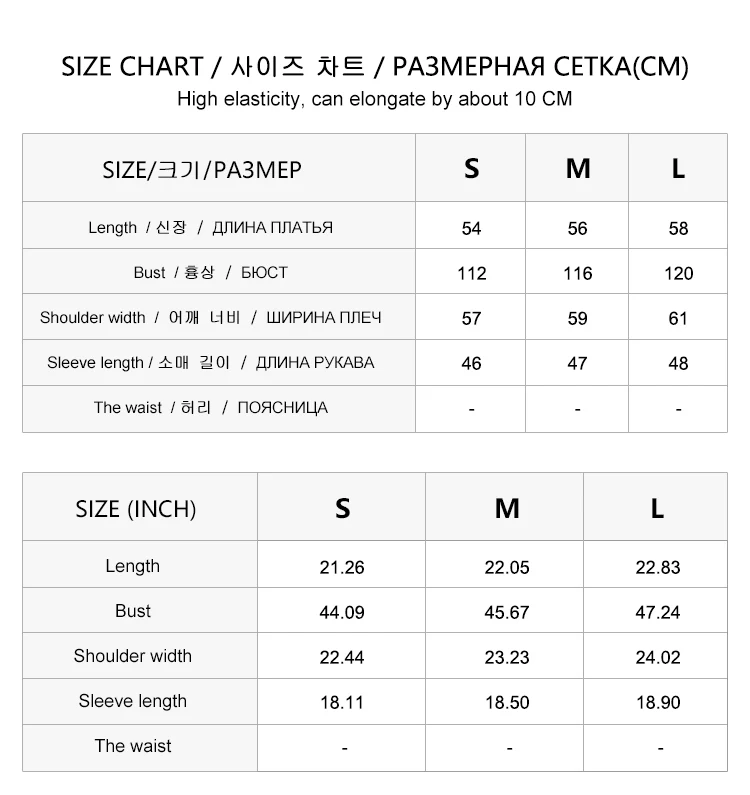 SIZE CHART / 사이즈 차트 / РАЗМЕРНАЯ СЕТКА(CM)
High elasticity, can elongate by about 10 CM

| SIZE/크기/РАЗМЕР | S | M | L |
|---|---|---|---|
| Length / 신장 / ДЛИНА ПЛАТЬЯ | 54 | 56 | 58 |
| Bust / 흉상 / БЮСТ | 112 | 116 | 120 |
| Shoulder width / 어깨 너비 / ШИРИНА ПЛЕЧ | 57 | 59 | 61 |
| Sleeve length / 소매 길이 / ДЛИНА РУКАВА | 46 | 47 | 48 |
| The waist / 허리 / ПОЯСНИЦА | - | - | - |

| SIZE (INCH) | S | M | L |
|---|---|---|---|
| Length | 21.26 | 22.05 | 22.83 |
| Bust | 44.09 | 45.67 | 47.24 |
| Shoulder width | 22.44 | 23.23 | 24.02 |
| Sleeve length | 18.11 | 18.50 | 18.90 |
| The waist | - | - | - |